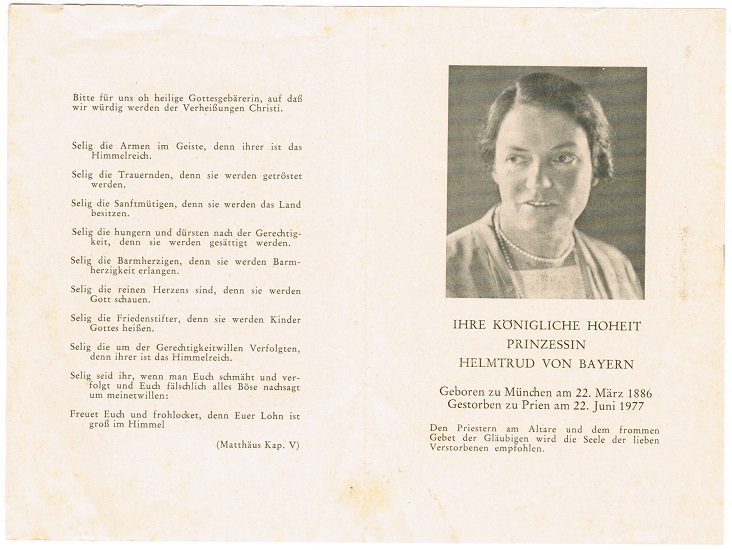 Bitte für uns oh heilige Gottesgebärerin, auf daß wir würdig werden der Verheißungen Christi.

Selig die Armen im Geiste, denn ihrer ist das Himmelreich.

Selig die Trauernden, denn sie werden getröstet werden.

Selig die Sanftmütigen, denn sie werden das Land besitzen.

Selig die hungern und dürsten nach der Gerechtigkeit, denn sie werden gesättigt werden.

Selig die Barmherzigen, denn sie werden Barmherzigkeit erlangen.

Selig die reinen Herzens sind, denn sie werden Gott schauen.

Selig die Friedenstifter, denn sie werden Kinder Gottes heißen.

Selig die um der Gerechtigkeitwillen Verfolgten, denn ihrer ist das Himmelreich.

Selig seid ihr, wenn man Euch schmäht und verfolgt und Euch fälschlich alles Böse nachsagt um meinetwillen:

Freuet Euch und frohlocket, denn Euer Lohn ist groß im Himmel

(Matthäus Kap. V)

IHRE KÖNIGLICHE HOHEIT
PRINZESSIN
HELMTRUD VON BAYERN

Geboren zu München am 22. März 1886
Gestorben zu Prien am 22. Juni 1977

Den Priestern am Altare und dem frommen Gebet der Gläubigen wird die Seele der lieben Verstorbenen empfohlen.